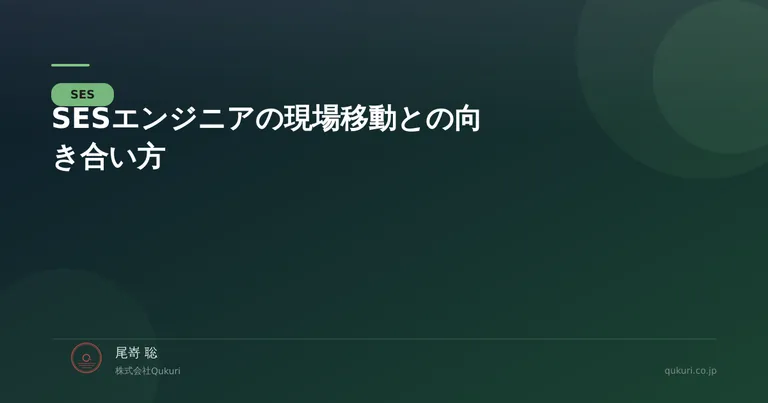 SES

SESエンジニアの現場移動との向き合い方

尾嵜 聡
株式会社Qukuri

qukuri.co.jp